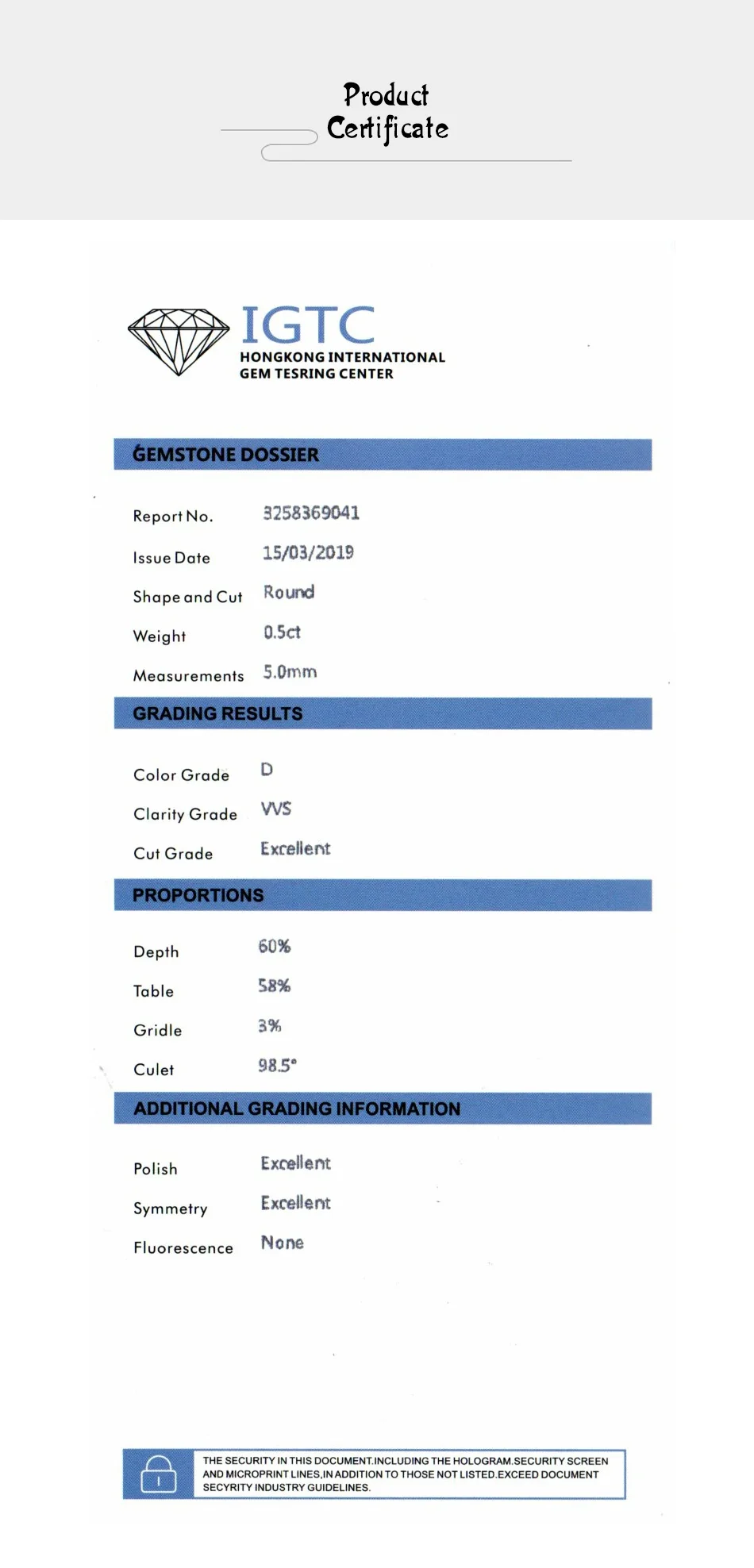 Product Certificate

IGTC
HONGKONG INTERNATIONAL
GEM TESRING CENTER

GEMSTONE DOSSIER

Report No. 3258369041

Issue Date 15/03/2019

Shape and Cut Round

Weight 0.5ct

Measurements 5.0mm

GRADING RESULTS

Color Grade D

Clarity Grade VVS

Cut Grade Excellent

PROPORTIONS

Depth 60%

Table 58%

Gridle 3%

Culet 98.5°

ADDITIONAL GRADING INFORMATION

Polish Excellent

Symmetry Excellent

Fluorescence None

THE SECURITY IN THIS DOCUMENT.INCLUDING THE HOLOGRAM.SECURITY SCREEN AND MICROPRINT LINES,IN ADDITION TO THOSE NOT LISTED.EXCEED DOCUMENT SECYRITY INDUSTRY GUIDELINES.